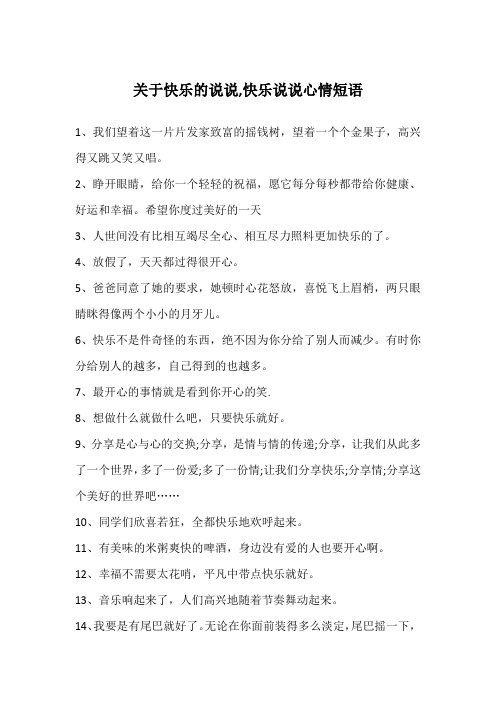 关于快乐的说说,快乐说说心情短语

1、我们望着这一片片发家致富的摇钱树，望着一个个金果子，高兴得又跳又笑又唱。

2、睁开眼睛，给你一个轻轻的祝福，愿它每分每秒都带给你健康、好运和幸福。希望你度过美好的一天

3、人世间没有比相互竭尽全心、相互尽力照料更加快乐的了。

4、放假了，天天都过得很开心。

5、爸爸同意了她的要求，她顿时心花怒放，喜悦飞上眉梢，两只眼睛眯得像两个小小的月牙儿。

6、快乐不是件奇怪的东西，绝不因为你分给了别人而减少。有时你分给别人的越多，自己得到的也越多。

7、最开心的事情就是看到你开心的笑.

8、想做什么就做什么吧，只要快乐就好。

9、分享是心与心的交换;分享，是情与情的传递;分享，让我们从此多了一个世界，多了一份爱;多了一份情;让我们分享快乐;分享情;分享这个美好的世界吧……

10、同学们欣喜若狂，全都快乐地欢呼起来。

11、有美味的米粥爽快的啤酒，身边没有爱的人也要开心啊。

12、幸福不需要太花哨，平凡中带点快乐就好。

13、音乐响起来了，人们高兴地随着节奏舞动起来。

14、我要是有尾巴就好了。无论在你面前装得多么淡定，尾巴摇一下，